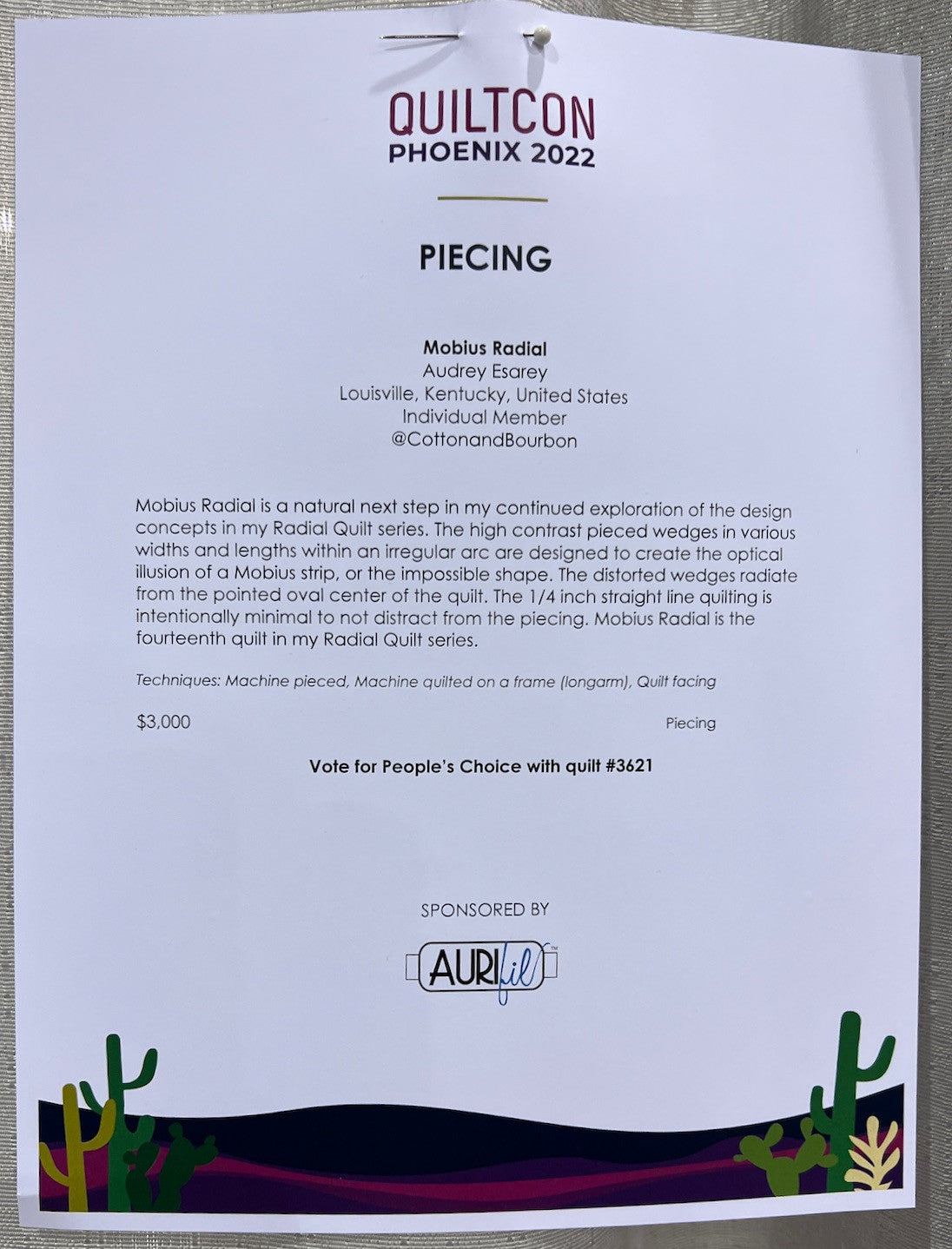 QUILTCON
PHOENIX 2022

PIECING

Mobius Radial
Audrey Esarey
Louisville, Kentucky, United States
Individual Member
@CottonandBourbon

Mobius Radial is a natural next step in my continued exploration of the design concepts in my Radial Quilt series. The high contrast pieced wedges in various widths and lengths within an irregular arc are designed to create the optical illusion of a Mobius strip, or the impossible shape. The distorted wedges radiate from the pointed oval center of the quilt. The 1/4 inch straight line quilting is intentionally minimal to not distract from the piecing. Mobius Radial is the fourteenth quilt in my Radial Quilt series.

Techniques: Machine pieced, Machine quilted on a frame (longarm), Quilt facing

$3,000

Piecing

Vote for People's Choice with quilt #3621

SPONSORED BY

AURIfil™